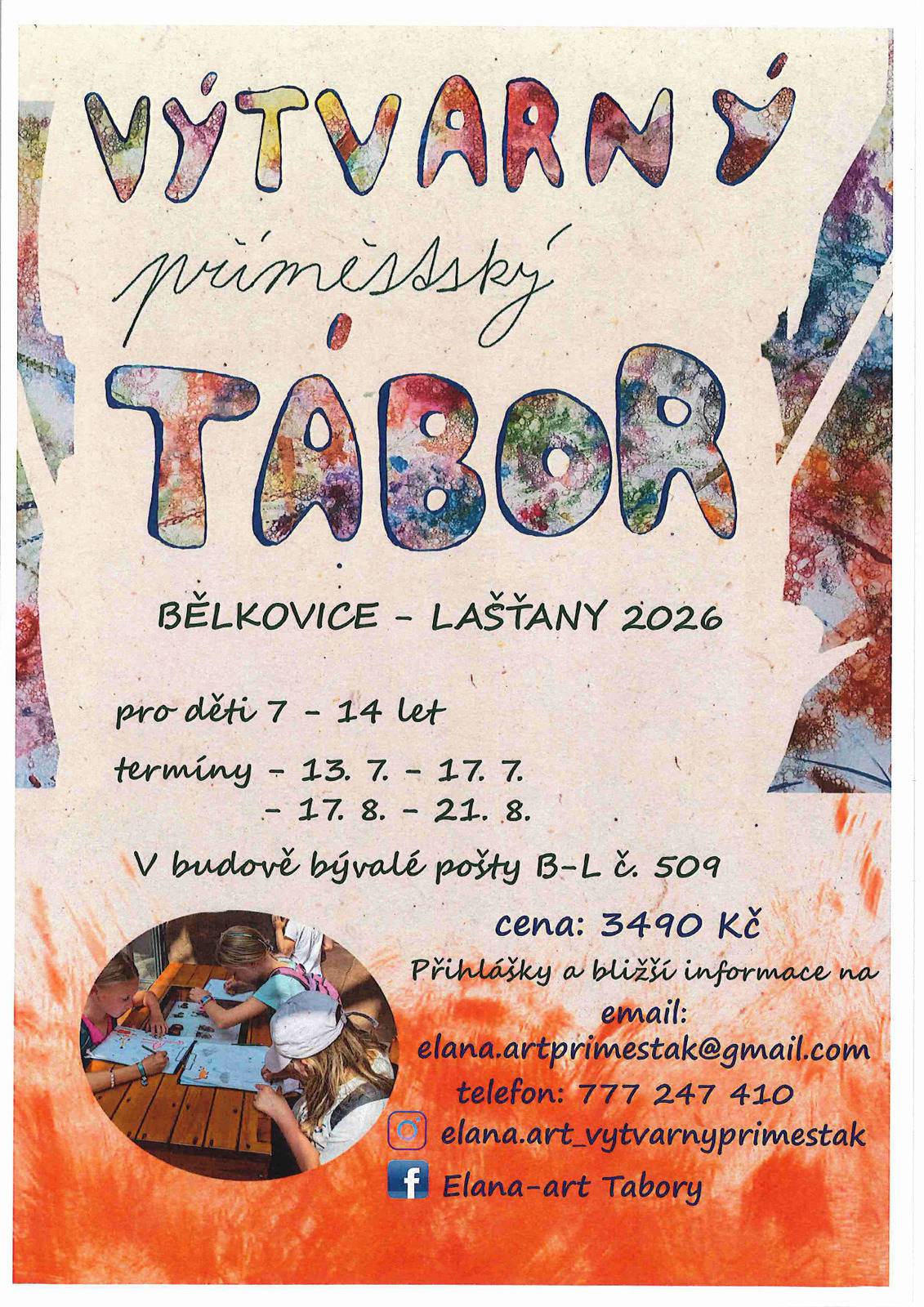 VÝTVARNÝ

příměstský

TÁBOR

BĚLKOVICE - LAŠŤANY 2026

pro děti 7 - 14 let

termíny - 13. 7. - 17. 7.
- 17. 8. - 21. 8.

V budově bývalé pošty B-L č. 509

cena: 3490 Kč

Přihlášky a bližší informace na email:
elana.artprimestak@gmail.com
telefon: 777 247 410
elana.art_vytvarnyprimestak
Elana-art Tabory